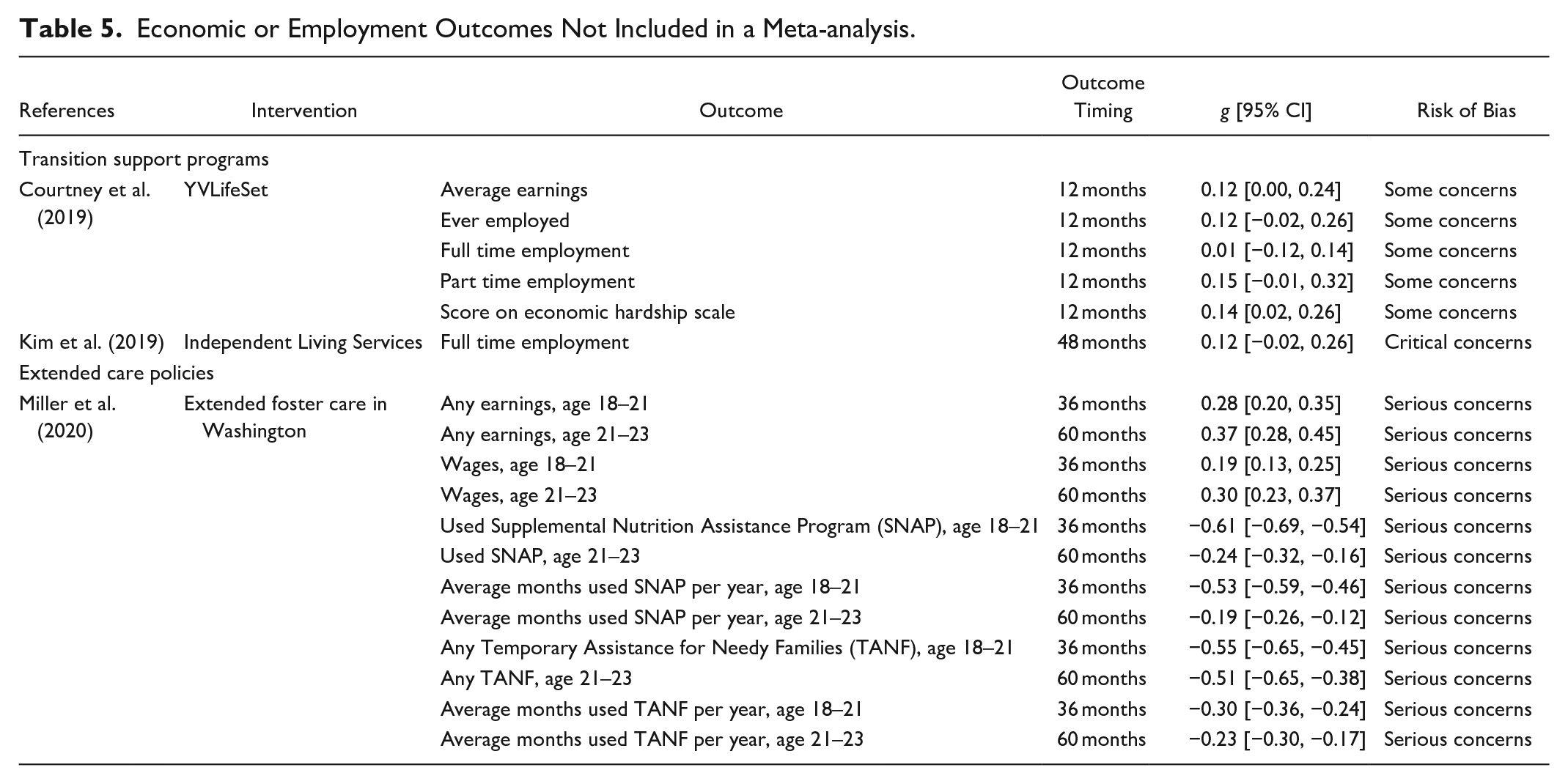 Table 5. Economic or Employment Outcomes Not Included in a Meta-analysis.

| References | Intervention | Outcome | Outcome Timing | g [95% CI] | Risk of Bias |
|---|---|---|---|---|---|
| Transition support programs | | | | | |
| Courtney et al. (2019) | YVLifeSet | Average earnings | 12 months | 0.12 [0.00, 0.24] | Some concerns |
| | | Ever employed | 12 months | 0.12 [−0.02, 0.26] | Some concerns |
| | | Full time employment | 12 months | 0.01 [−0.12, 0.14] | Some concerns |
| | | Part time employment | 12 months | 0.15 [−0.01, 0.32] | Some concerns |
| | | Score on economic hardship scale | 12 months | 0.14 [0.02, 0.26] | Some concerns |
| Kim et al. (2019) | Independent Living Services | Full time employment | 48 months | 0.12 [−0.02, 0.26] | Critical concerns |
| Extended care policies | | | | | |
| Miller et al. (2020) | Extended foster care in Washington | Any earnings, age 18–21 | 36 months | 0.28 [0.20, 0.35] | Serious concerns |
| | | Any earnings, age 21–23 | 60 months | 0.37 [0.28, 0.45] | Serious concerns |
| | | Wages, age 18–21 | 36 months | 0.19 [0.13, 0.25] | Serious concerns |
| | | Wages, age 21–23 | 60 months | 0.30 [0.23, 0.37] | Serious concerns |
| | | Used Supplemental Nutrition Assistance Program (SNAP), age 18–21 | 36 months | −0.61 [−0.69, −0.54] | Serious concerns |
| | | Used SNAP, age 21–23 | 60 months | −0.24 [−0.32, −0.16] | Serious concerns |
| | | Average months used SNAP per year, age 18–21 | 36 months | −0.53 [−0.59, −0.46] | Serious concerns |
| | | Average months used SNAP per year, age 21–23 | 60 months | −0.19 [−0.26, −0.12] | Serious concerns |
| | | Any Temporary Assistance for Needy Families (TANF), age 18–21 | 36 months | −0.55 [−0.65, −0.45] | Serious concerns |
| | | Any TANF, age 21–23 | 60 months | −0.51 [−0.65, −0.38] | Serious concerns |
| | | Average months used TANF per year, age 18–21 | 36 months | −0.30 [−0.36, −0.24] | Serious concerns |
| | | Average months used TANF per year, age 21–23 | 60 months | −0.23 [−0.30, −0.17] | Serious concerns |